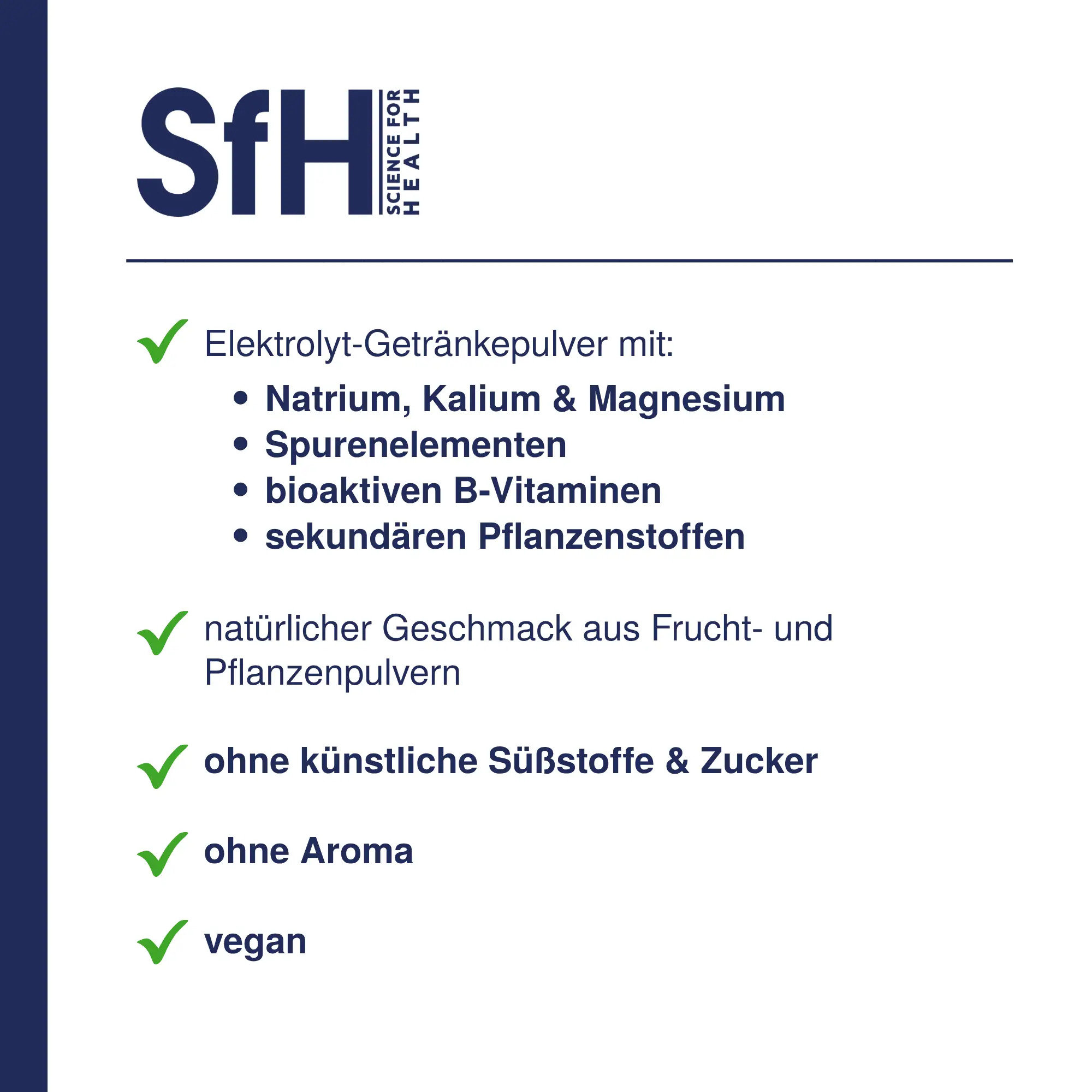 SfH
SCIENCE FOR
HEALTH

✓ Elektrolyt-Getränkepulver mit:

• Natrium, Kalium & Magnesium
• Spurenelementen
• bioaktiven B-Vitaminen
• sekundären Pflanzenstoffen

✓ natürlicher Geschmack aus Frucht- und Pflanzenpulvern

✓ ohne künstliche Süßstoffe & Zucker

✓ ohne Aroma

✓ vegan